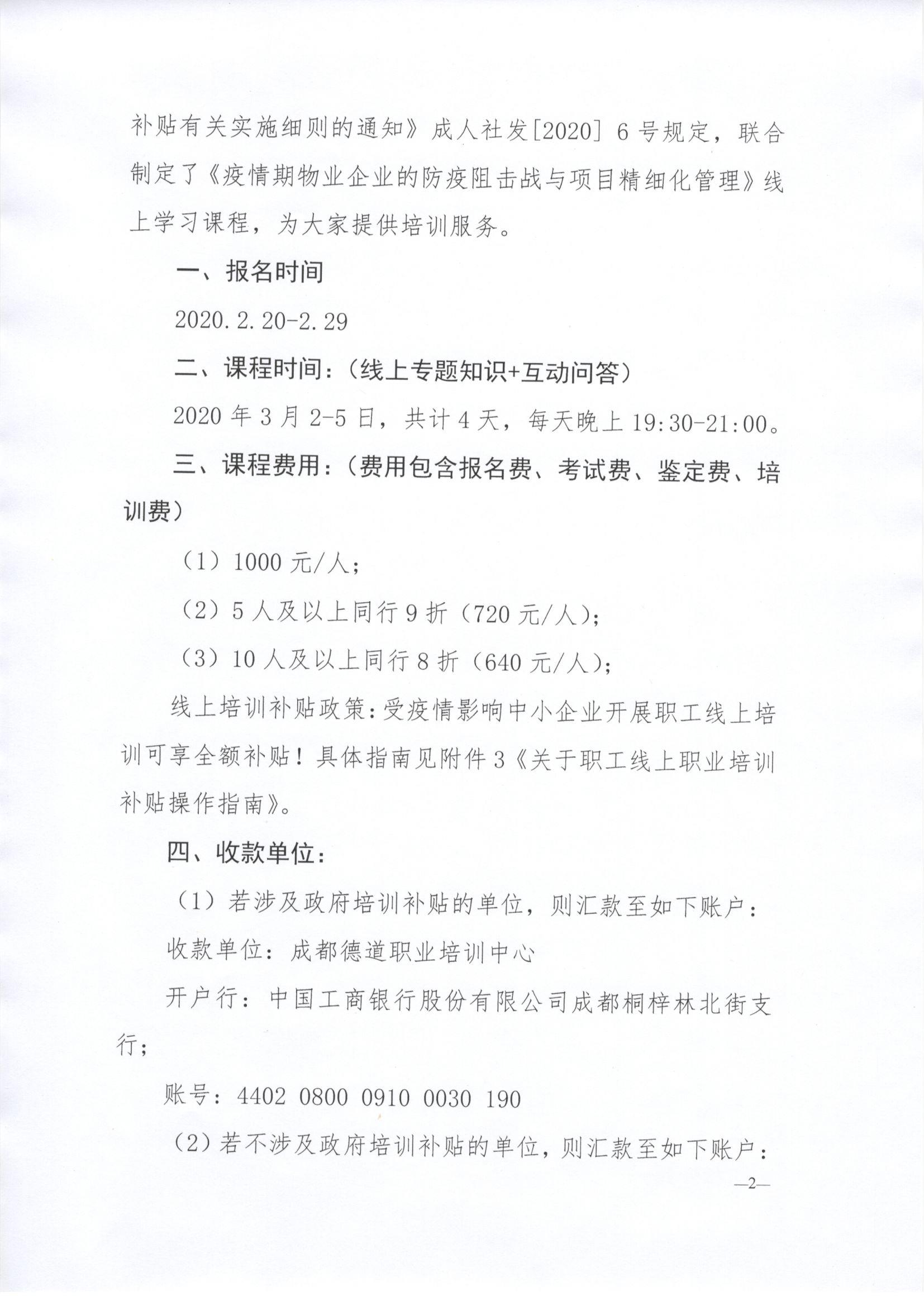 补贴有关实施细则的通知》成人社发[2020] 6号规定，联合制定了《疫情期物业企业的防疫阻击战与项目精细化管理》线上学习课程，为大家提供培训服务。

一、报名时间

2020.2.20-2.29

二、课程时间：（线上专题知识+互动问答）

2020年3月2-5日，共计4天，每天晚上19:30-21:00。

三、课程费用：（费用包含报名费、考试费、鉴定费、培训费）

（1）1000元/人；

（2）5人及以上同行9折（720元/人）；

（3）10人及以上同行8折（640元/人）；

线上培训补贴政策：受疫情影响中小企业开展职工线上培训可享全额补贴！具体指南见附件3《关于职工线上职业培训补贴操作指南》。

四、收款单位：

（1）若涉及政府培训补贴的单位，则汇款至如下账户：

收款单位：成都德道职业培训中心

开户行：中国工商银行股份有限公司成都桐梓林北街支行；

账号：4402 0800 0910 0030 190

（2）若不涉及政府培训补贴的单位，则汇款至如下账户：

—2—